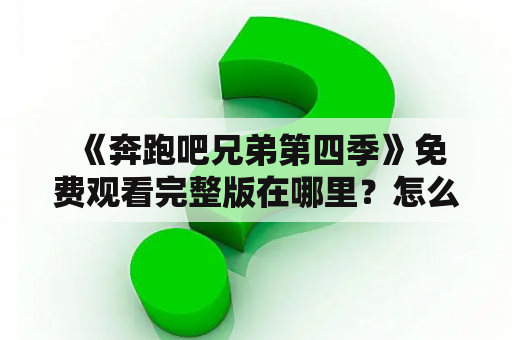 《奔跑吧兄弟第四季》免费观看完整版在哪里？怎么